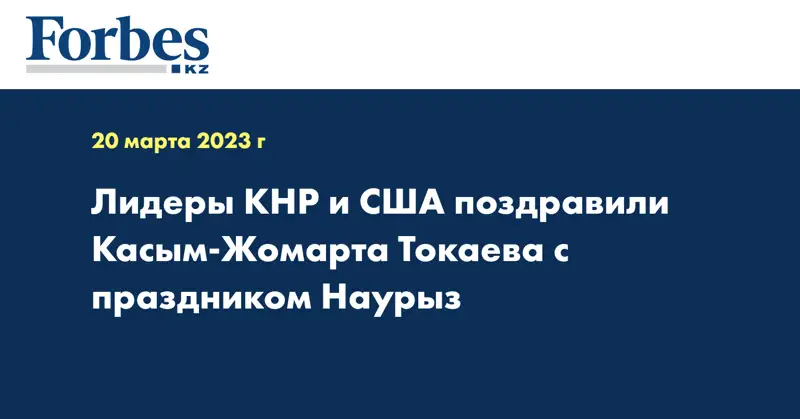 Forbes
KZ

20 марта 2023 г

Лидеры КНР и США поздравили Касым-Жомарта Токаева с праздником Наурыз